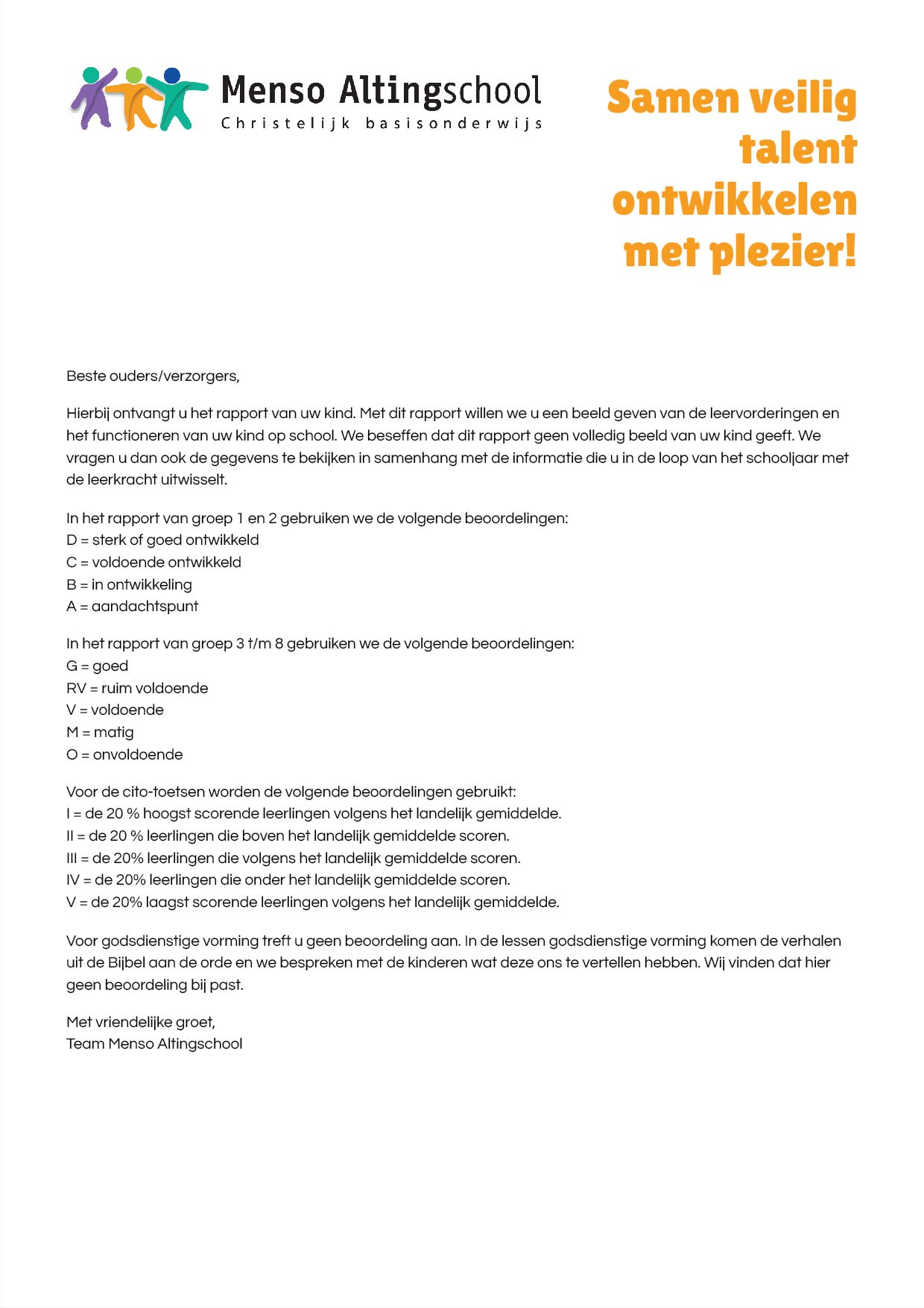 Menso Altingschool
Christelijk basisonderwijs

Samen veilig talent ontwikkelen met plezier!

Beste ouders/verzorgers,

Hierbij ontvangt u het rapport van uw kind. Met dit rapport willen we u een beeld geven van de leervorderingen en het functioneren van uw kind op school. We beseffen dat dit rapport geen volledig beeld van uw kind geeft. We vragen u dan ook de gegevens te bekijken in samenhang met de informatie die u in de loop van het schooljaar met de leerkracht uitwisselt.

In het rapport van groep 1 en 2 gebruiken we de volgende beoordelingen:
D = sterk of goed ontwikkeld
C = voldoende ontwikkeld
B = in ontwikkeling
A = aandachtspunt

In het rapport van groep 3 t/m 8 gebruiken we de volgende beoordelingen:
G = goed
RV = ruim voldoende
V = voldoende
M = matig
O = onvoldoende

Voor de cito-toetsen worden de volgende beoordelingen gebruikt:
I = de 20 % hoogst scorende leerlingen volgens het landelijk gemiddelde.
II = de 20 % leerlingen die boven het landelijk gemiddelde scoren.
III = de 20% leerlingen die volgens het landelijk gemiddelde scoren.
IV = de 20% leerlingen die onder het landelijk gemiddelde scoren.
V = de 20% laagst scorende leerlingen volgens het landelijk gemiddelde.

Voor godsdienstige vorming treft u geen beoordeling aan. In de lessen godsdienstige vorming komen de verhalen uit de Bijbel aan de orde en we bespreken met de kinderen wat deze ons te vertellen hebben. Wij vinden dat hier geen beoordeling bij past.

Met vriendelijke groet,
Team Menso Altingschool